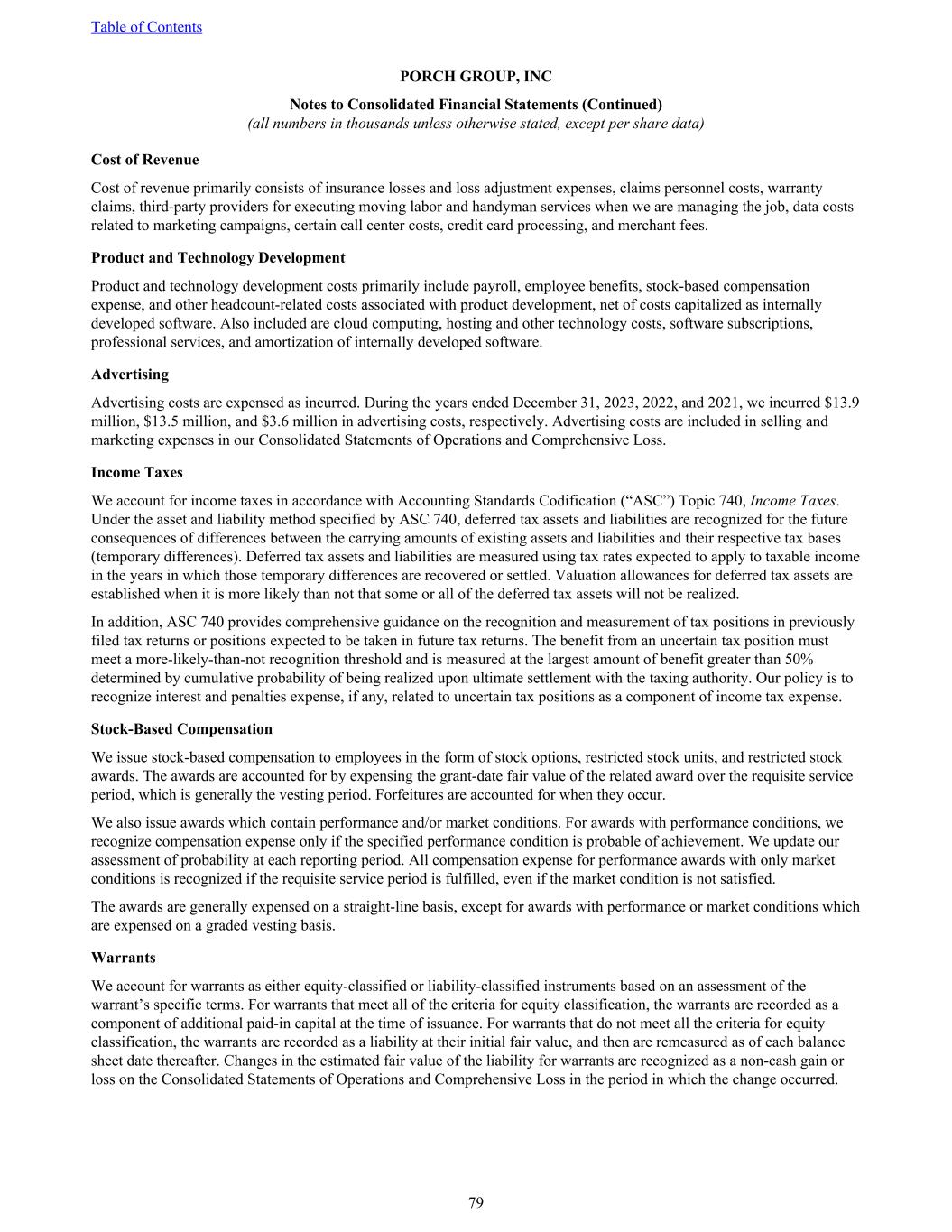 Table of Contents

PORCH GROUP, INC

Notes to Consolidated Financial Statements (Continued)
(all numbers in thousands unless otherwise stated, except per share data)

Cost of Revenue

Cost of revenue primarily consists of insurance losses and loss adjustment expenses, claims personnel costs, warranty claims, third-party providers for executing moving labor and handyman services when we are managing the job, data costs related to marketing campaigns, certain call center costs, credit card processing, and merchant fees.

Product and Technology Development

Product and technology development costs primarily include payroll, employee benefits, stock-based compensation expense, and other headcount-related costs associated with product development, net of costs capitalized as internally developed software. Also included are cloud computing, hosting and other technology costs, software subscriptions, professional services, and amortization of internally developed software.

Advertising

Advertising costs are expensed as incurred. During the years ended December 31, 2023, 2022, and 2021, we incurred \$13.9 million, \$13.5 million, and \$3.6 million in advertising costs, respectively. Advertising costs are included in selling and marketing expenses in our Consolidated Statements of Operations and Comprehensive Loss.

Income Taxes

We account for income taxes in accordance with Accounting Standards Codification (“ASC”) Topic 740, Income Taxes. Under the asset and liability method specified by ASC 740, deferred tax assets and liabilities are recognized for the future consequences of differences between the carrying amounts of existing assets and liabilities and their respective tax bases (temporary differences). Deferred tax assets and liabilities are measured using tax rates expected to apply to taxable income in the years in which those temporary differences are recovered or settled. Valuation allowances for deferred tax assets are established when it is more likely than not that some or all of the deferred tax assets will not be realized.

In addition, ASC 740 provides comprehensive guidance on the recognition and measurement of tax positions in previously filed tax returns or positions expected to be taken in future tax returns. The benefit from an uncertain tax position must meet a more-likely-than-not recognition threshold and is measured at the largest amount of benefit greater than 50% determined by cumulative probability of being realized upon ultimate settlement with the taxing authority. Our policy is to recognize interest and penalties expense, if any, related to uncertain tax positions as a component of income tax expense.

Stock-Based Compensation

We issue stock-based compensation to employees in the form of stock options, restricted stock units, and restricted stock awards. The awards are accounted for by expensing the grant-date fair value of the related award over the requisite service period, which is generally the vesting period. Forfeitures are accounted for when they occur.

We also issue awards which contain performance and/or market conditions. For awards with performance conditions, we recognize compensation expense only if the specified performance condition is probable of achievement. We update our assessment of probability at each reporting period. All compensation expense for performance awards with only market conditions is recognized if the requisite service period is fulfilled, even if the market condition is not satisfied.

The awards are generally expensed on a straight-line basis, except for awards with performance or market conditions which are expensed on a graded vesting basis.

Warrants

We account for warrants as either equity-classified or liability-classified instruments based on an assessment of the warrant’s specific terms. For warrants that meet all of the criteria for equity classification, the warrants are recorded as a component of additional paid-in capital at the time of issuance. For warrants that do not meet all the criteria for equity classification, the warrants are recorded as a liability at their initial fair value, and then are remeasured as of each balance sheet date thereafter. Changes in the estimated fair value of the liability for warrants are recognized as a non-cash gain or loss on the Consolidated Statements of Operations and Comprehensive Loss in the period in which the change occurred.

79